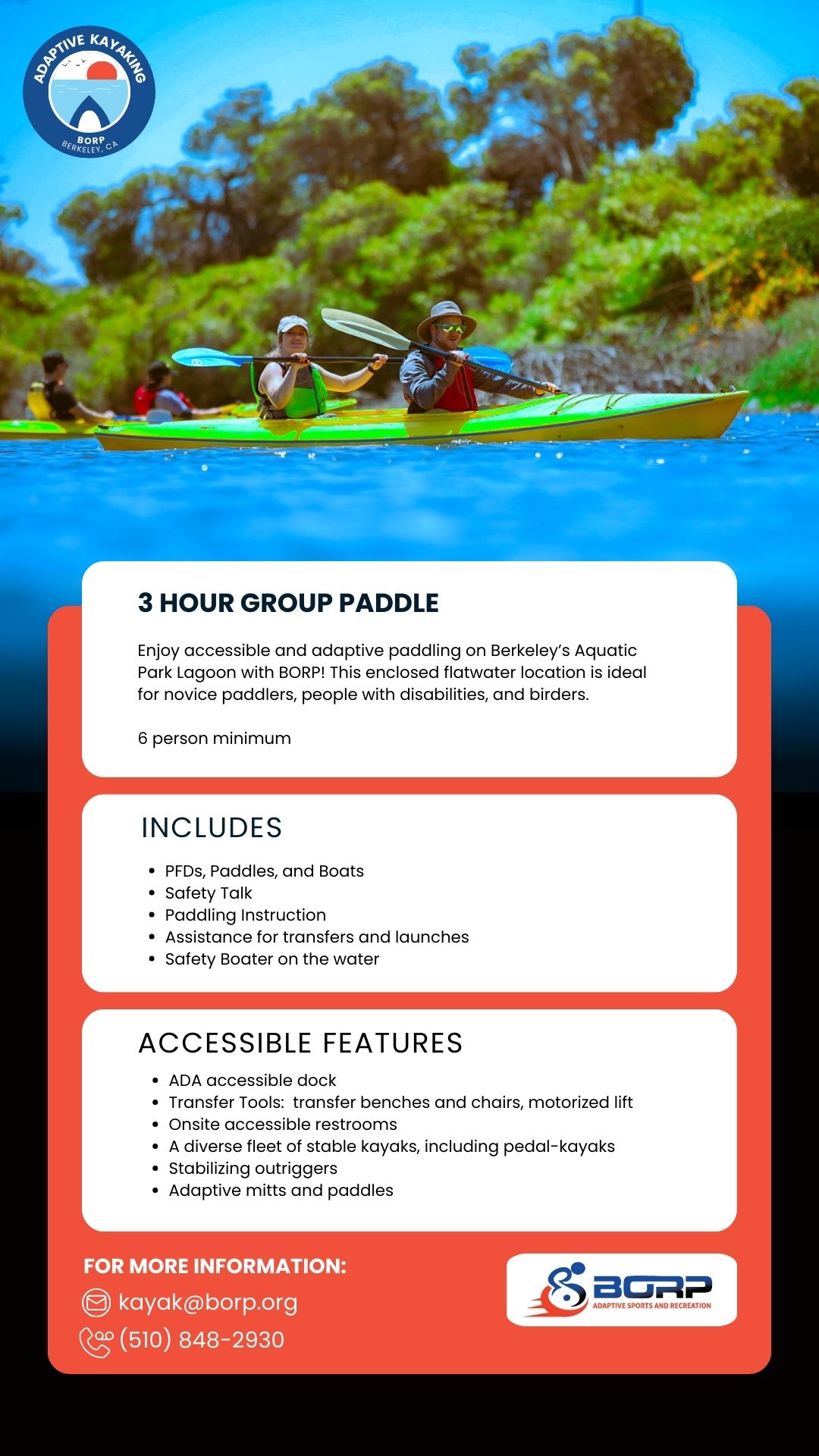 ADAPTIVE KAYAKING
BORP
BERKELEY, CA

3 HOUR GROUP PADDLE

Enjoy accessible and adaptive paddling on Berkeley's Aquatic Park Lagoon with BORP! This enclosed flatwater location is ideal for novice paddlers, people with disabilities, and birders.

6 person minimum

INCLUDES

• PFDs, Paddles, and Boats
• Safety Talk
• Paddling Instruction
• Assistance for transfers and launches
• Safety Boater on the water

ACCESSIBLE FEATURES

• ADA accessible dock
• Transfer Tools: transfer benches and chairs, motorized lift
• Onsite accessible restrooms
• A diverse fleet of stable kayaks, including pedal-kayaks
• Stabilizing outriggers
• Adaptive mitts and paddles

FOR MORE INFORMATION:
kayak@borp.org
(510) 848-2930

BORP
ADAPTIVE SPORTS AND RECREATION